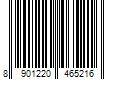 8 901220 465216